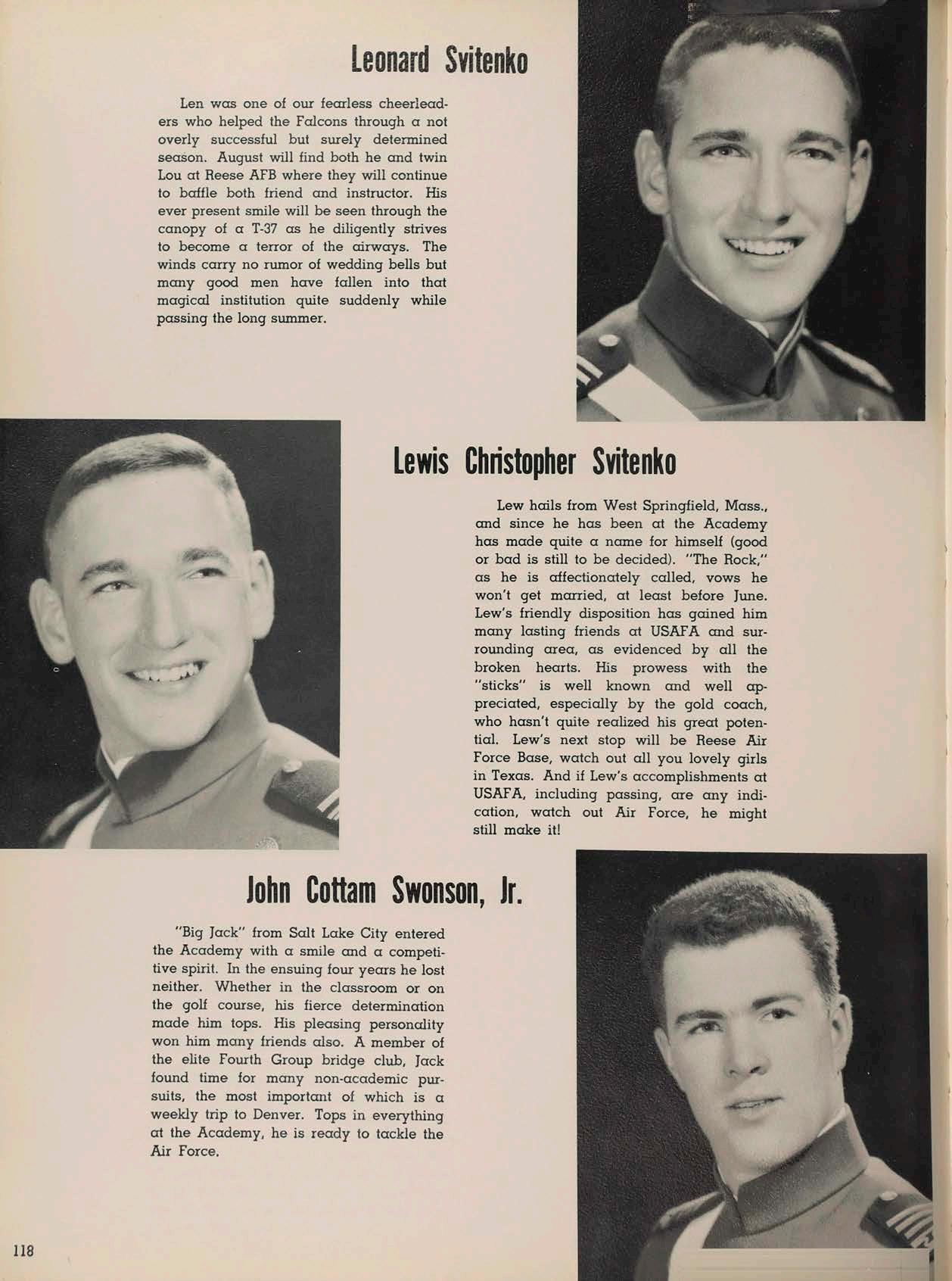 Leonard Svitenko

Len was one of our fearless cheerleaders who helped the Falcons through a not overly successful but surely determined season. August will find both he and twin Lou at Reese AFB where they will continue to baffle both friend and instructor. His ever present smile will be seen through the canopy of a T-37 as he diligently strives to become a terror of the airways. The winds carry no rumor of wedding bells but many good men have fallen into that magical institution quite suddenly while passing the long summer.

Lewis Christopher Svitenko

Lew hails from West Springfield, Mass., and since he has been at the Academy has made quite a name for himself (good or bad is still to be decided). "The Rock," as he is affectionately called, vows he won't get married, at least before June. Lew's friendly disposition has gained him many lasting friends at USAFA and surrounding area, as evidenced by all the broken hearts. His prowess with the "sticks" is well known and well appreciated, especially by the gold coach, who hasn't quite realized his great potential. Lew's next stop will be Reese Air Force Base, watch out all you lovely girls in Texas. And if Lew's accomplishments at USAFA, including passing, are any indication, watch out Air Force, he might still make it!

John Cottam Swonson, Jr.

"Big Jack" from Salt Lake City entered the Academy with a smile and a competitive spirit. In the ensuing four years he lost neither. Whether in the classroom or on the golf course, his fierce determination made him tops. His pleasing personality won him many friends also. A member of the elite Fourth Group bridge club, Jack found time for many non-academic pursuits, the most important of which is a weekly trip to Denver. Tops in everything at the Academy, he is ready to tackle the Air Force.

118